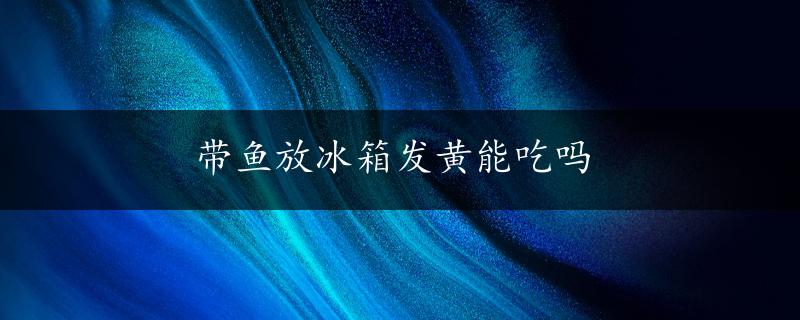 带鱼放冰箱发黄能吃吗